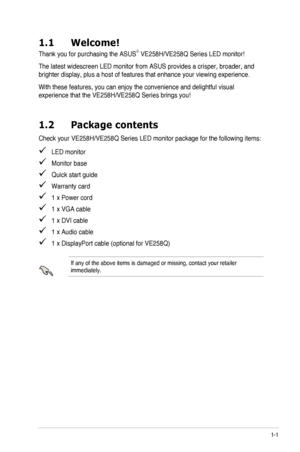 1.1 Welcome!

Thank you for purchasing the ASUS® VE258H/VE258Q Series LED monitor!

The latest widescreen LED monitor from ASUS provides a crisper, broader, and brighter display, plus a host of features that enhance your viewing experience.

With these features, you can enjoy the convenience and delightful visual experience that the VE258H/VE258Q Series brings you!

1.2 Package contents

Check your VE258H/VE258Q Series LED monitor package for the following items:

✓ LED monitor
✓ Monitor base
✓ Quick start guide
✓ Warranty card
✓ 1 x Power cord
✓ 1 x VGA cable
✓ 1 x DVI cable
✓ 1 x Audio cable
✓ 1 x DisplayPort cable (optional for VE258Q)

If any of the above items is damaged or missing, contact your retailer immediately.

1-1